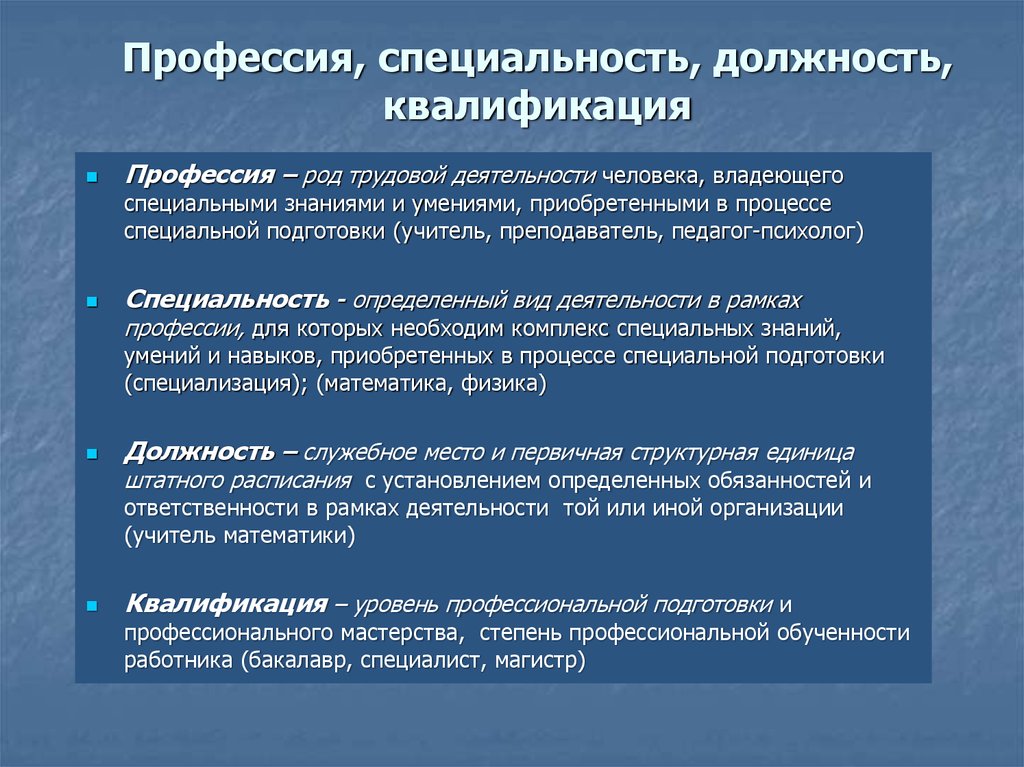 Профессия, специальность, должность, квалификация

Профессия – род трудовой деятельности человека, владеющего специальными знаниями и умениями, приобретенными в процессе специальной подготовки (учитель, преподаватель, педагог-психолог)

Специальность - определенный вид деятельности в рамках профессии, для которых необходим комплекс специальных знаний, умений и навыков, приобретенных в процессе специальной подготовки (специализация); (математика, физика)

Должность – служебное место и первичная структурная единица штатного расписания с установлением определенных обязанностей и ответственности в рамках деятельности той или иной организации (учитель математики)

Квалификация – уровень профессиональной подготовки и профессионального мастерства, степень профессиональной обученности работника (бакалавр, специалист, магистр)